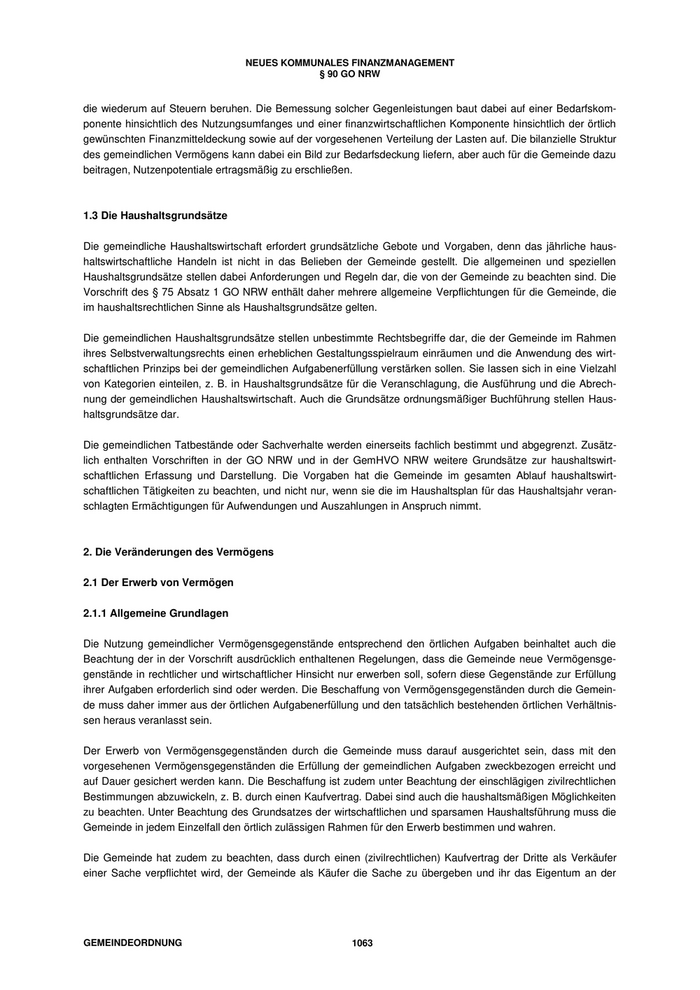 NEUES KOMMUNALES FINANZMANAGEMENT
§ 90 GO NRW

die wiederum auf Steuern beruhen. Die Bemessung solcher Gegenleistungen baut dabei auf einer Bedarfskomponente hinsichtlich des Nutzungsumfanges und einer finanzwirtschaftlichen Komponente hinsichtlich der örtlich gewünschten Finanzmitteldeckung sowie auf der vorgesehenen Verteilung der Lasten auf. Die bilanzielle Struktur des gemeindlichen Vermögens kann dabei ein Bild zur Bedarfsdeckung liefern, aber auch für die Gemeinde dazu beitragen, Nutzenpotentiale ertragsmäßig zu erschließen.

1.3 Die Haushaltsgrundsätze

Die gemeindliche Haushaltswirtschaft erfordert grundsätzliche Gebote und Vorgaben, denn das jährliche haushaltswirtschaftliche Handeln ist nicht in das Belieben der Gemeinde gestellt. Die allgemeinen und speziellen Haushaltsgrundsätze stellen dabei Anforderungen und Regeln dar, die von der Gemeinde zu beachten sind. Die Vorschrift des § 75 Absatz 1 GO NRW enthält daher mehrere allgemeine Verpflichtungen für die Gemeinde, die im haushaltsrechtlichen Sinne als Haushaltsgrundsätze gelten.

Die gemeindlichen Haushaltsgrundsätze stellen unbestimmte Rechtsbegriffe dar, die der Gemeinde im Rahmen ihres Selbstverwaltungsrechts einen erheblichen Gestaltungsspielraum einräumen und die Anwendung des wirtschaftlichen Prinzips bei der gemeindlichen Aufgabenerfüllung verstärken sollen. Sie lassen sich in eine Vielzahl von Kategorien einteilen, z. B. in Haushaltsgrundsätze für die Veranschlagung, die Ausführung und die Abrechnung der gemeindlichen Haushaltswirtschaft. Auch die Grundsätze ordnungsmäßiger Buchführung stellen Haushaltsgrundsätze dar.

Die gemeindlichen Tatbestände oder Sachverhalte werden einerseits fachlich bestimmt und abgegrenzt. Zusätzlich enthalten Vorschriften in der GO NRW und in der GemHVO NRW weitere Grundsätze zur haushaltswirtschaftlichen Erfassung und Darstellung. Die Vorgaben hat die Gemeinde im gesamten Ablauf haushaltswirtschaftlichen Tätigkeiten zu beachten, und nicht nur, wenn sie die im Haushaltsplan für das Haushaltsjahr veranschlagten Ermächtigungen für Aufwendungen und Auszahlungen in Anspruch nimmt.

2. Die Veränderungen des Vermögens

2.1 Der Erwerb von Vermögen

2.1.1 Allgemeine Grundlagen

Die Nutzung gemeindlicher Vermögensgegenstände entsprechend den örtlichen Aufgaben beinhaltet auch die Beachtung der in der Vorschrift ausdrücklich enthaltenen Regelungen, dass die Gemeinde neue Vermögensgegenstände in rechtlicher und wirtschaftlicher Hinsicht nur erwerben soll, sofern diese Gegenstände zur Erfüllung ihrer Aufgaben erforderlich sind oder werden. Die Beschaffung von Vermögensgegenständen durch die Gemeinde muss daher immer aus der örtlichen Aufgabenerfüllung und den tatsächlich bestehenden örtlichen Verhältnissen heraus veranlasst sein.

Der Erwerb von Vermögensgegenständen durch die Gemeinde muss darauf ausgerichtet sein, dass mit den vorgesehenen Vermögensgegenständen die Erfüllung der gemeindlichen Aufgaben zweckbezogen erreicht und auf Dauer gesichert werden kann. Die Beschaffung ist zudem unter Beachtung der einschlägigen zivilrechtlichen Bestimmungen abzuwickeln, z. B. durch einen Kaufvertrag. Dabei sind auch die haushaltsmäßigen Möglichkeiten zu beachten. Unter Beachtung des Grundsatzes der wirtschaftlichen und sparsamen Haushaltsführung muss die Gemeinde in jedem Einzelfall den örtlich zulässigen Rahmen für den Erwerb bestimmen und wahren.

Die Gemeinde hat zudem zu beachten, dass durch einen (zivilrechtlichen) Kaufvertrag der Dritte als Verkäufer einer Sache verpflichtet wird, der Gemeinde als Käufer die Sache zu übergeben und ihr das Eigentum an der

GEMEINDEORDNUNG 1063